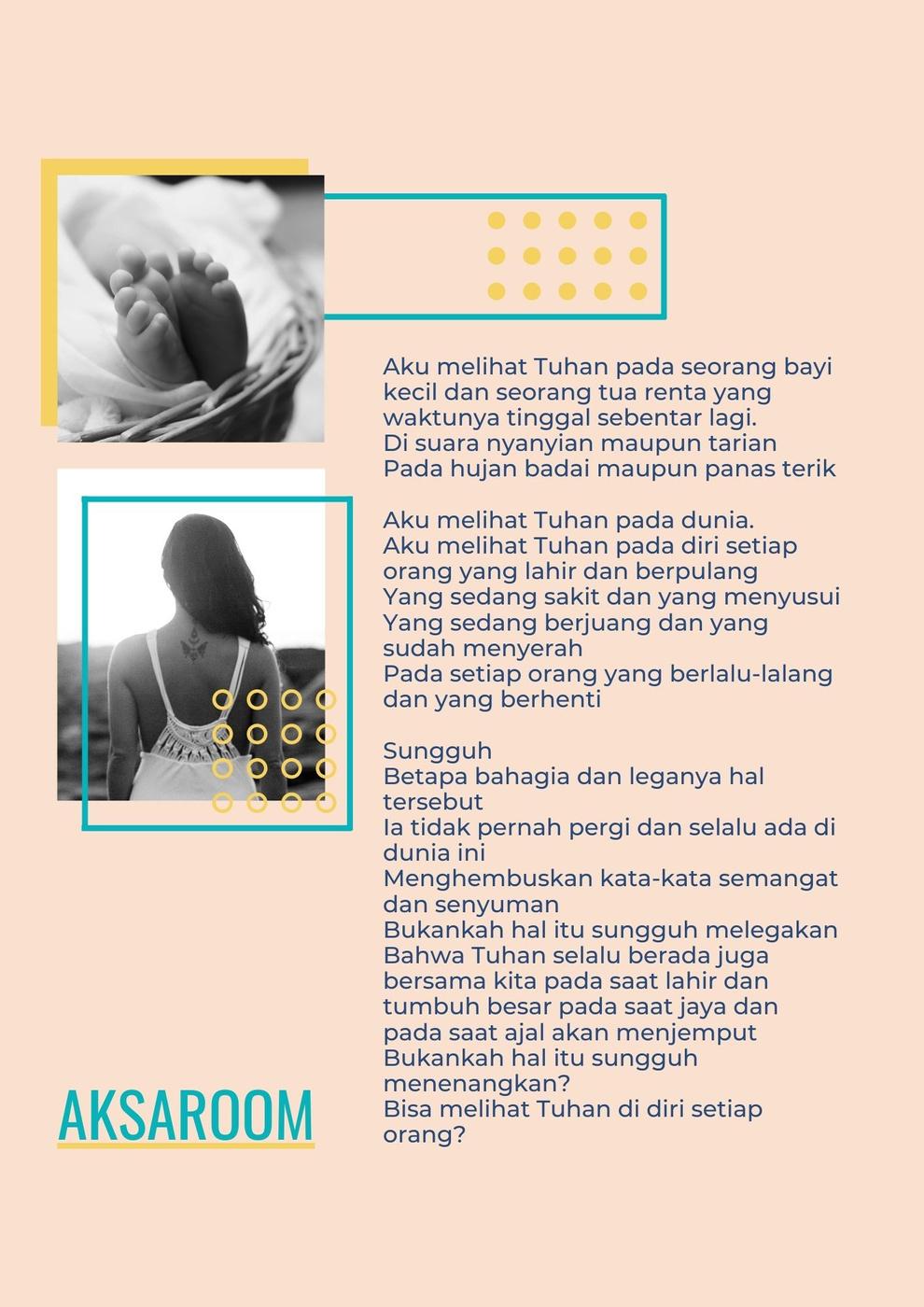 Aku melihat Tuhan pada seorang bayi kecil dan seorang tua renta yang waktunya tinggal sebentar lagi.
Di suara nyanyian maupun tarian
Pada hujan badai maupun panas terik

Aku melihat Tuhan pada dunia.
Aku melihat Tuhan pada diri setiap orang yang lahir dan berpulang
Yang sedang sakit dan yang menyusui
Yang sedang berjuang dan yang sudah menyerah
Pada setiap orang yang berlalu-lalang dan yang berhenti

Sungguh
Betapa bahagia dan leganya hal tersebut
Ia tidak pernah pergi dan selalu ada di dunia ini
Menghembuskan kata-kata semangat dan senyuman
Bukankah hal itu sungguh melegakan
Bahwa Tuhan selalu berada juga bersama kita pada saat lahir dan tumbuh besar pada saat jaya dan pada saat ajal akan menjemput
Bukankah hal itu sungguh menenangkan?
Bisa melihat Tuhan di diri setiap orang?

AKSAROOM